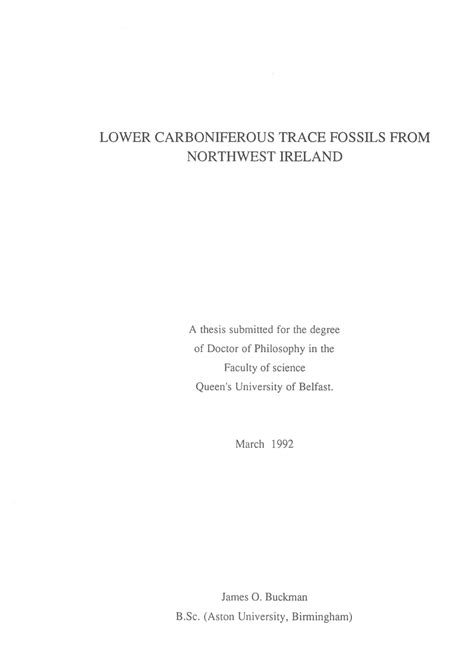 LOWER CARBONIFEROUS TRACE FOSSILS FROM NORTHWEST IRELAND

A thesis submitted for the degree
of Doctor of Philosophy in the
Faculty of science
Queen's University of Belfast.

March 1992

James O. Buckman
B.Sc. (Aston University, Birmingham)